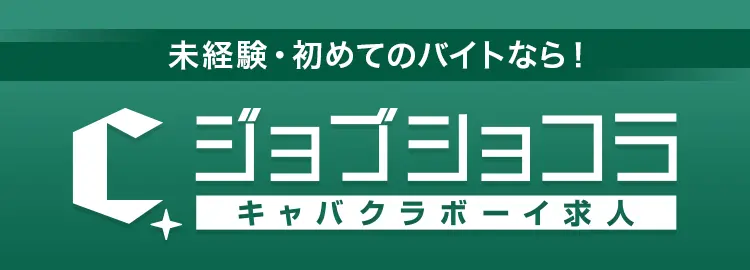 未経験・初めてのバイトなら！

ジョブショコラ

キャバクラボーイ求人